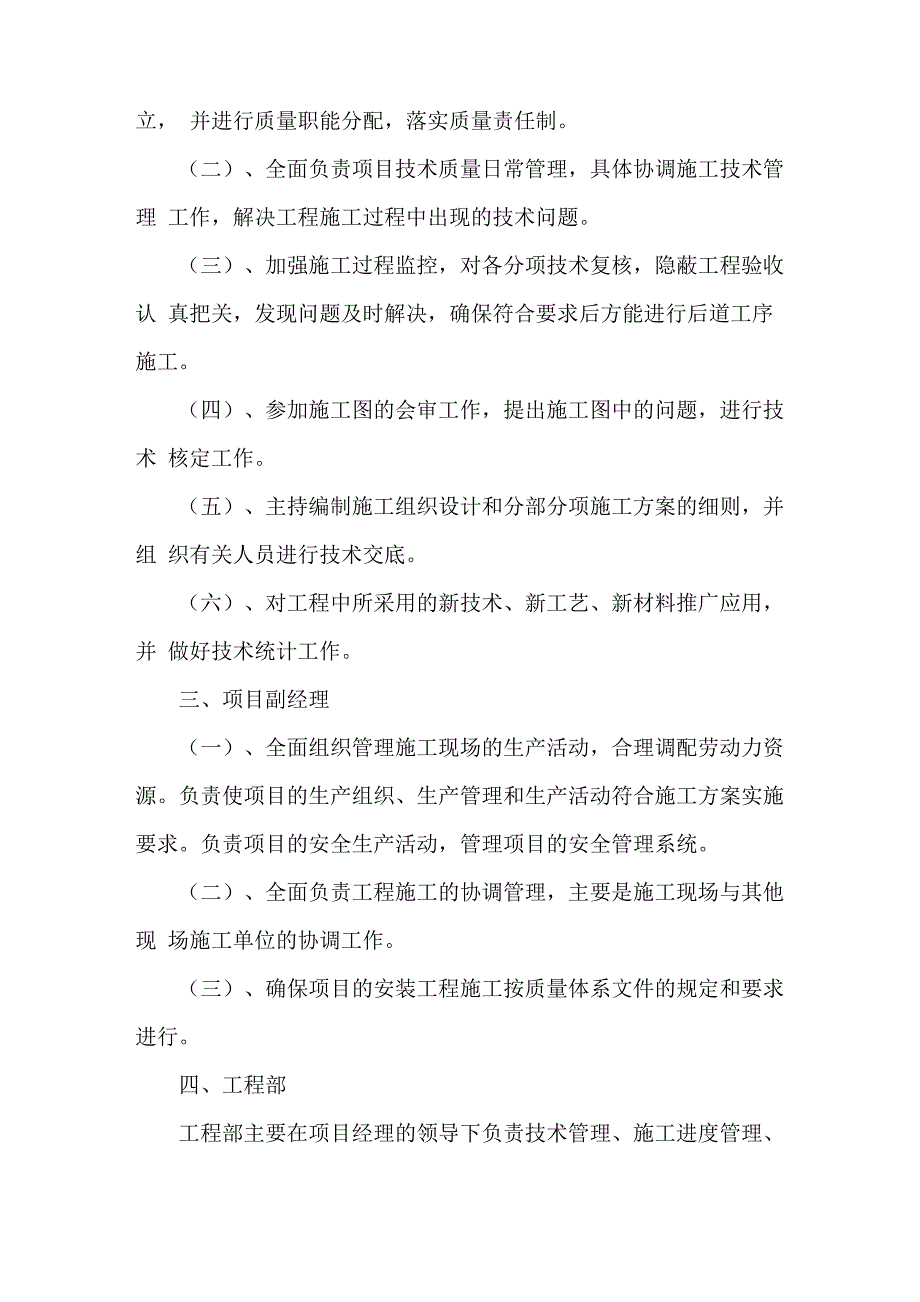 立， 并进行质量职能分配，落实质量责任制。

（二）、全面负责项目技术质量日常管理，具体协调施工技术管理 工作，解决工程施工过程中出现的技术问题。

（三）、加强施工过程监控，对各分项技术复核，隐蔽工程验收认 真把关，发现问题及时解决，确保符合要求后方能进行后道工序施工。

（四）、参加施工图的会审工作，提出施工图中的问题，进行技术 核定工作。

（五）、主持编制施工组织设计和分部分项施工方案的细则，并组 织有关人员进行技术交底。

（六）、对工程中所采用的新技术、新工艺、新材料推广应用，并 做好技术统计工作。

三、项目副经理

（一）、全面组织管理施工现场的生产活动，合理调配劳动力资源。负责使项目的生产组织、生产管理和生产活动符合施工方案实施要求。负责项目的安全生产活动，管理项目的安全管理系统。

（二）、全面负责工程施工的协调管理，主要是施工现场与其他现 场施工单位的协调工作。

（三）、确保项目的安装工程施工按质量体系文件的规定和要求进行。

四、工程部

工程部主要在项目经理的领导下负责技术管理、施工进度管理、